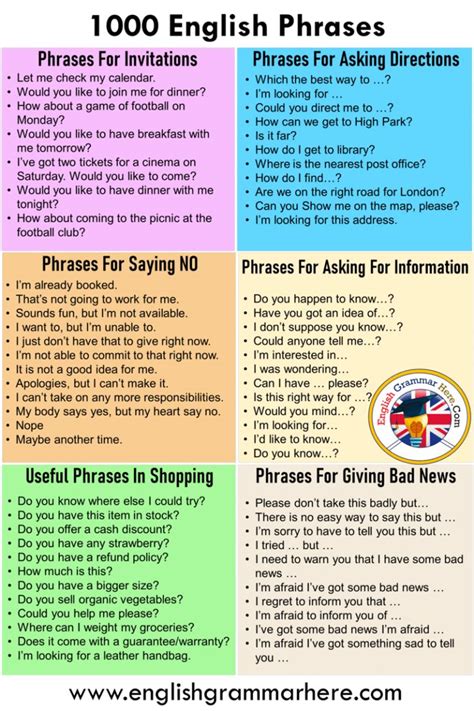 1000 English Phrases

Phrases For Invitations
• Let me check my calendar.
• Would you like to join me for dinner?
• How about a game of football on Monday?
• Would you like to have breakfast with me tomorrow?
• I've got two tickets for a cinema on Saturday. Would you like to come?
• Would you like to have dinner with me tonight?
• How about coming to the picnic at the football club?

Phrases For Asking Directions
• Which the best way to …?
• I'm looking for …
• Could you direct me to …?
• How can we get to High Park?
• Is it far?
• How do I get to library?
• Where is the nearest post office?
• How do I find…?
• Are we on the right road for London?
• Can you Show me on the map, please?
• I'm looking for this address.

Phrases For Saying NO
• I'm already booked.
• That's not going to work for me.
• Sounds fun, but I'm not available.
• I want to, but I'm unable to.
• I just don't have that to give right now.
• I'm not able to commit to that right now.
• It is not a good idea for me.
• Apologies, but I can't make it.
• I can't take on any more responsibilities.
• My body says yes, but my heart say no.
• Nope
• Maybe another time.

Phrases For Asking For Information
• Do you happen to know…?
• Have you got an idea of…?
• I don't suppose you know…?
• Could anyone tell me…?
• I'm interested in…
• I was wondering…
• Can I have … please?
• Is this right way for …?
• Would you mind…?
• I'm looking for…
• I'd like to know…
• Do you know…?

English Grammar Here.Com

Useful Phrases In Shopping
• Do you know where else I could try?
• Do you have this item in stock?
• Do you offer a cash discount?
• Do you have any strawberry?
• Do you have a refund policy?
• How much is this?
• Do you have a bigger size?
• Do you sell organic vegetables?
• Could you help me please?
• Where can I weight my groceries?
• Does it come with a guarantee/warranty?
• I'm looking for a leather handbag.

Phrases For Giving Bad News
• Please don't take this badly but…
• There is no easy way to say this but …
• I'm sorry to have to tell you this but …
• I tried … but …
• I need to warn you that I have some bad news …
• I'm afraid I've got some bad news …
• I regret to inform you that …
• I'm afraid to inform you of …
• I've got some bad news I'm afraid …
• I'm afraid I've got something sad to tell you …

www.englishgrammarhere.com